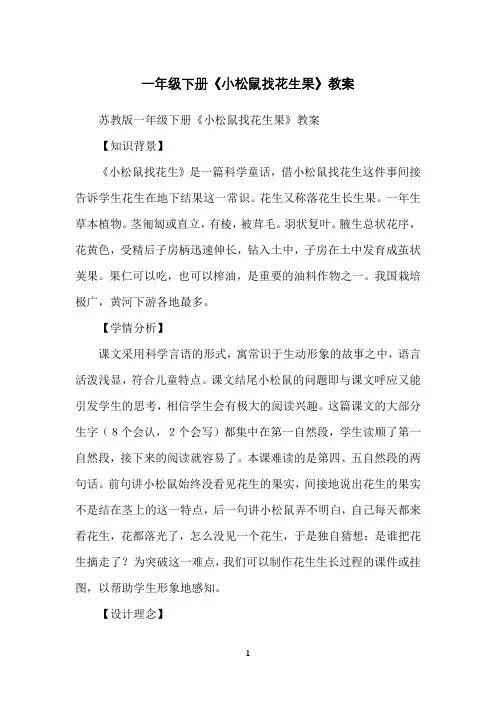 一年级下册《小松鼠找花生果》教案

苏教版一年级下册《小松鼠找花生果》教案

【知识背景】

《小松鼠找花生》是一篇科学童话，借小松鼠找花生这件事间接告诉学生花生在地下结果这一常识。花生又称落花生长生果。一年生草本植物。茎匍匐或直立，有棱，被茸毛。羽状复叶。腋生总状花序，花黄色，受精后子房柄迅速伸长，钻入土中，子房在土中发育成茧状荚果。果仁可以吃，也可以榨油，是重要的油料作物之一。我国栽培极广，黄河下游各地最多。

【学情分析】

课文采用科学言语的形式，寓常识于生动形象的故事之中，语言活泼浅显，符合儿童特点。课文结尾小松鼠的问题即与课文呼应又能引发学生的思考，相信学生会有极大的阅读兴趣。这篇课文的大部分生字（8个会认，2个会写）都集中在第一自然段，学生读顺了第一自然段，接下来的阅读就容易了。本课难读的是第四、五自然段的两句话。前句讲小松鼠始终没看见花生的果实，间接地说出花生的果实不是结在茎上的这一特点，后一句讲小松鼠弄不明白，自己每天都来看花生，花都落光了，怎么没见一个花生，于是独自猜想：是谁把花生摘走了？为突破这一难点，我们可以制作花生生长过程的课件或挂图，以帮助学生形象地感知。

【设计理念】

1